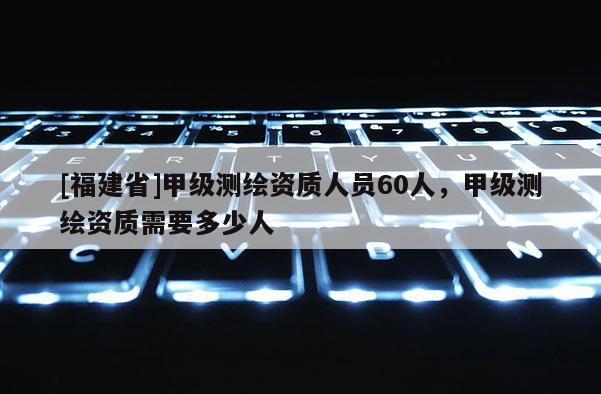 [福建省]甲级测绘资质人员60人，甲级测绘资质需要多少人